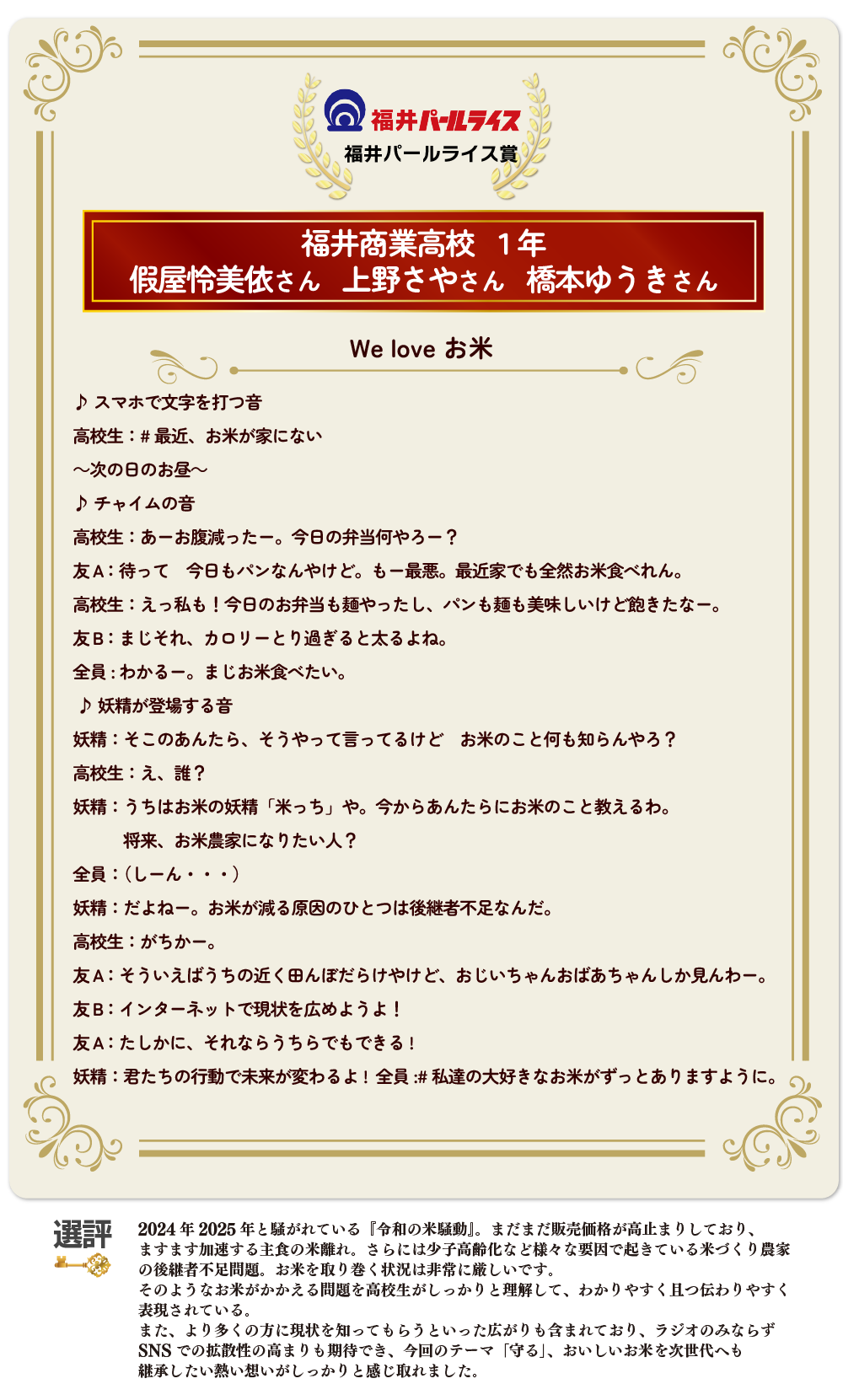 福井パールライス
福井パールライス賞

福井商業高校　1年
假屋怜美依さん　上野さやさん　橋本ゆうきさん

We love お米

♪ スマホで文字を打つ音
高校生：# 最近、お米が家にない
～次の日のお昼～
♪ チャイムの音
高校生：あーお腹減ったー。今日の弁当何やろー？
友A：待って　今日もパンなんやけど。もー最悪。最近家でも全然お米食べれん。
高校生：えっ私も！今日のお弁当も麺やったし、パンも麺も美味しいけど飽きたなー。
友B：まじそれ、カロリーとり過ぎると太るよね。
全員：わかるー。まじお米食べたい。
♪ 妖精が登場する音
妖精：そこのあんたら、そうやって言ってるけど　お米のこと何も知らんやろ？
高校生：え、誰？
妖精：うちはお米の妖精「米っち」や。今からあんたらにお米のこと教えるわ。
将来、お米農家になりたい人？
全員：（しーん・・・）
妖精：だよねー。お米が減る原因のひとつは後継者不足なんだ。
高校生：がちかー。
友A：そういえばうちの近く田んぼだらけやけど、おじいちゃんおばあちゃんしか見んわー。
友B：インターネットで現状を広めようよ！
友A：たしかに、それならうちらでもできる！
妖精：君たちの行動で未来が変わるよ！全員 :# 私達の大好きなお米がずっとありますように。

選評
2024 年 2025 年と騒がれている『令和の米騒動』。まだまだ販売価格が高止まりしており、ますます加速する主食の米離れ。さらには少子高齢化など様々な要因で起きている米づくり農家の後継者不足問題。お米を取り巻く状況は非常に厳しいです。
そのようなお米がかかえる問題を高校生がしっかりと理解して、わかりやすく且つ伝わりやすく表現されている。
また、より多くの方に現状を知ってもらうといった広がりも含まれており、ラジオのみならず SNS での拡散性の高まりも期待でき、今回のテーマ「守る」、おいしいお米を次世代へも継承したい熱い想いがしっかりと感じ取れました。